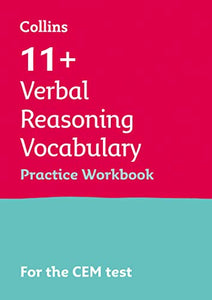 Collins

11+

Verbal Reasoning Vocabulary

Practice Workbook

For the CEM test